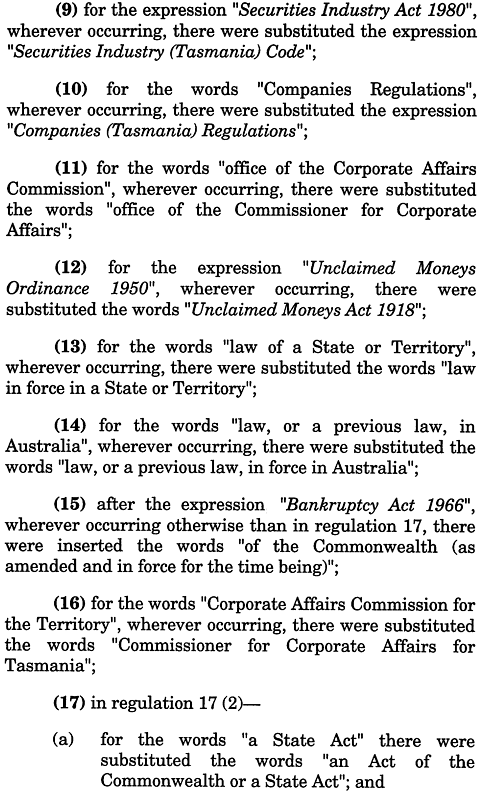 (9) for the expression "Securities Industry Act 1980", wherever occurring, there were substituted the expression "Securities Industry (Tasmania) Code";

(10) for the words "Companies Regulations", wherever occurring, there were substituted the expression "Companies (Tasmania) Regulations";

(11) for the words "office of the Corporate Affairs Commission", wherever occurring, there were substituted the words "office of the Commissioner for Corporate Affairs";

(12) for the expression "Unclaimed Moneys Ordinance 1950", wherever occurring, there were substituted the words "Unclaimed Moneys Act 1918";

(13) for the words "law of a State or Territory", wherever occurring, there were substituted the words "law in force in a State or Territory";

(14) for the words "law, or a previous law, in Australia", wherever occurring, there were substituted the words "law, or a previous law, in force in Australia";

(15) after the expression "Bankruptcy Act 1966", wherever occurring otherwise than in regulation 17, there were inserted the words "of the Commonwealth (as amended and in force for the time being)";

(16) for the words "Corporate Affairs Commission for the Territory", wherever occurring, there were substituted the words "Commissioner for Corporate Affairs for Tasmania";

(17) in regulation 17 (2)—

(a) for the words "a State Act" there were substituted the words "an Act of the Commonwealth or a State Act"; and